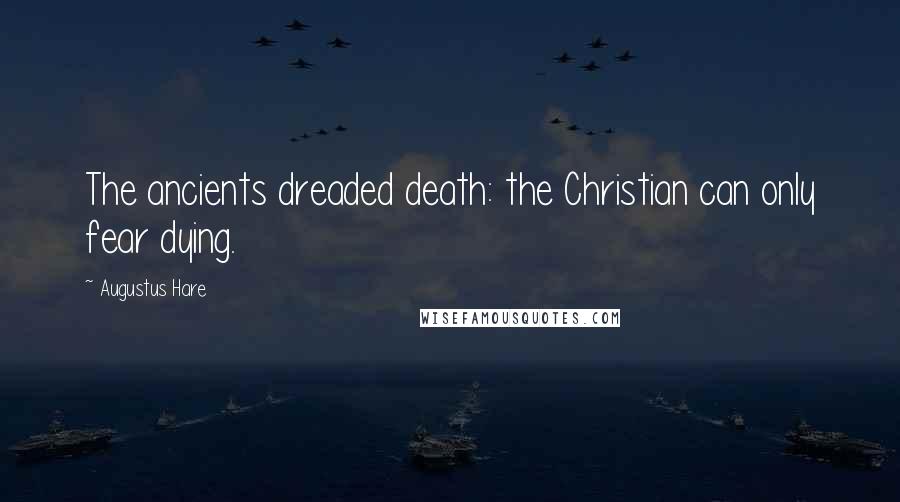 The ancients dreaded death: the Christian can only fear dying.

~ Augustus Hare

WISEFAMOUSQUOTES.COM